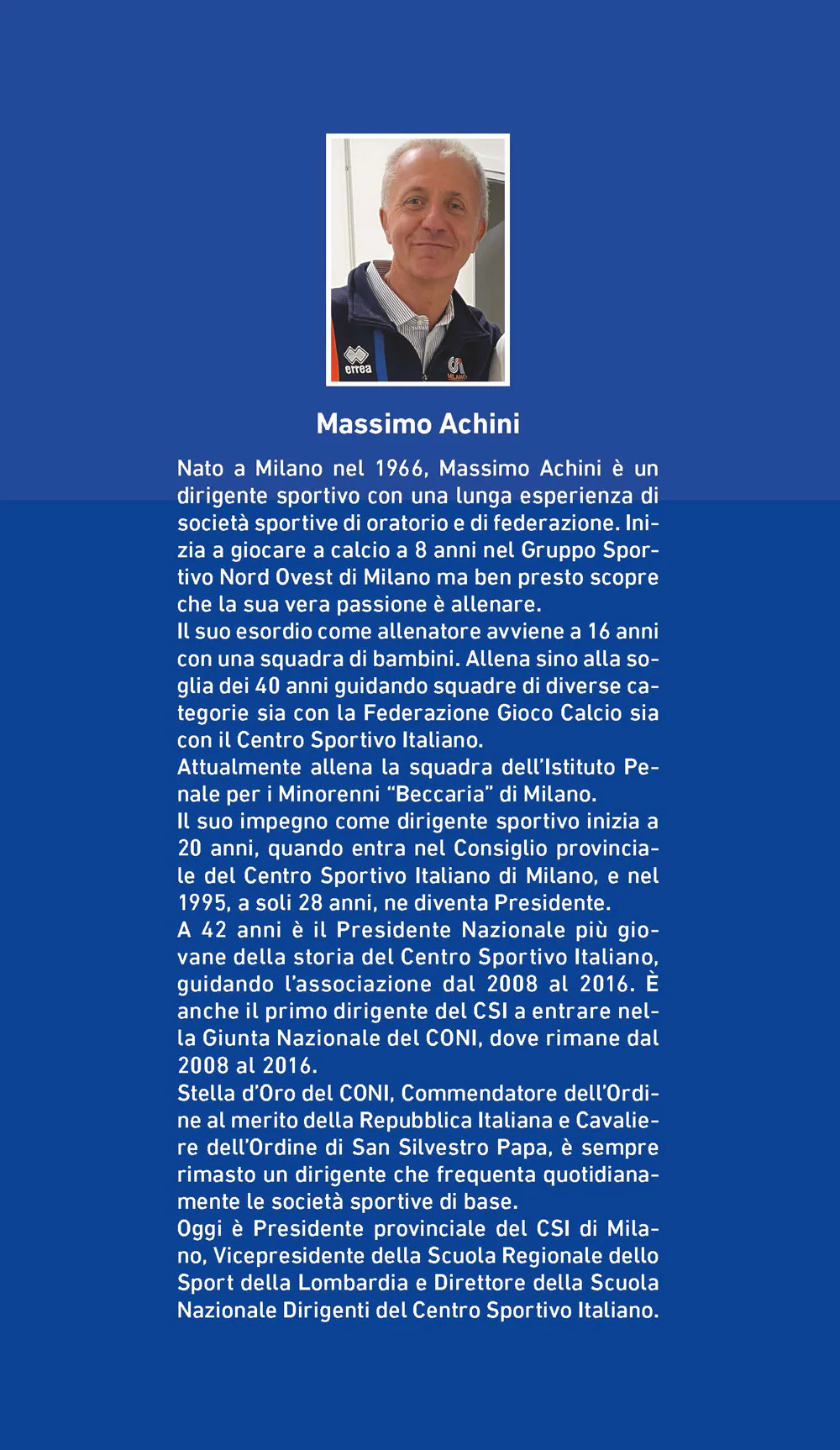 errea

MILANO

Massimo Achini

Nato a Milano nel 1966, Massimo Achini è un dirigente sportivo con una lunga esperienza di società sportive di oratorio e di federazione. Inizia a giocare a calcio a 8 anni nel Gruppo Sportivo Nord Ovest di Milano ma ben presto scopre che la sua vera passione è allenare.
Il suo esordio come allenatore avviene a 16 anni con una squadra di bambini. Allena sino alla soglia dei 40 anni guidando squadre di diverse categorie sia con la Federazione Gioco Calcio sia con il Centro Sportivo Italiano.
Attualmente allena la squadra dell'Istituto Penale per i Minorenni "Beccaria" di Milano.
Il suo impegno come dirigente sportivo inizia a 20 anni, quando entra nel Consiglio provinciale del Centro Sportivo Italiano di Milano, e nel 1995, a soli 28 anni, ne diventa Presidente.
A 42 anni è il Presidente Nazionale più giovane della storia del Centro Sportivo Italiano, guidando l'associazione dal 2008 al 2016. È anche il primo dirigente del CSI a entrare nella Giunta Nazionale del CONI, dove rimane dal 2008 al 2016.
Stella d'Oro del CONI, Commendatore dell'Ordine al merito della Repubblica Italiana e Cavaliere dell'Ordine di San Silvestro Papa, è sempre rimasto un dirigente che frequenta quotidianamente le società sportive di base.
Oggi è Presidente provinciale del CSI di Milano, Vicepresidente della Scuola Regionale dello Sport della Lombardia e Direttore della Scuola Nazionale Dirigenti del Centro Sportivo Italiano.